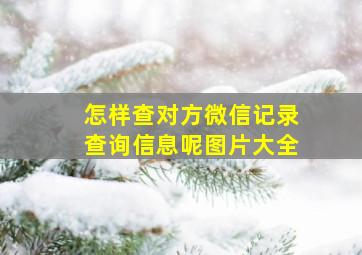 怎样查对方微信记录
查询信息呢图片大全